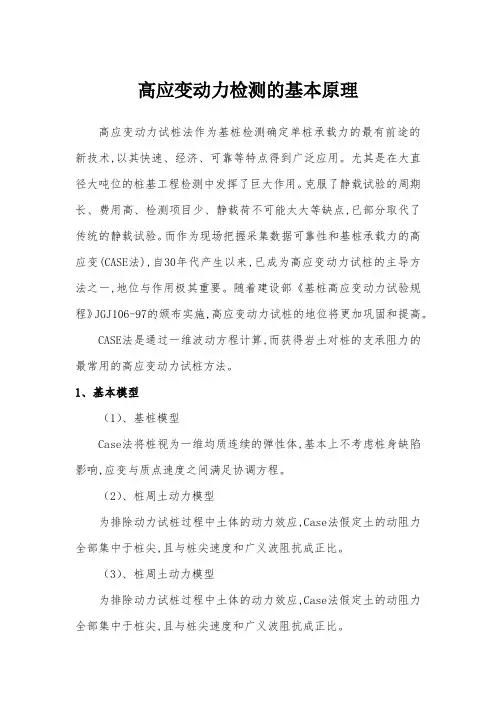 高应变动力检测的基本原理

高应变动力试桩法作为基桩检测确定单桩承载力的最有前途的新技术,以其快速、经济、可靠等特点得到广泛应用。尤其是在大直径大吨位的桩基工程检测中发挥了巨大作用。克服了静载试验的周期长、费用高、检测项目少、静载荷不可能太大等缺点,已部分取代了传统的静载试验。而作为现场把握采集数据可靠性和基桩承载力的高应变(CASE法),自30年代产生以来,已成为高应变动力试桩的主导方法之一,地位与作用极其重要。随着建设部《基桩高应变动力试验规程》JGJ106-97的颁布实施,高应变动力试桩的地位将更加巩固和提高。

CASE法是通过一维波动方程计算,而获得岩土对桩的支承阻力的最常用的高应变动力试桩方法。

1、基本模型

(1)、基桩模型

Case法将桩视为一维均质连续的弹性体,基本上不考虑桩身缺陷影响,应变与质点速度之间满足协调方程。

(2)、桩周土动力模型

为排除动力试桩过程中土体的动力效应,Case法假定土的动阻力全部集中于桩尖,且与桩尖速度和广义波阻抗成正比。

(3)、桩周土动力模型

为排除动力试桩过程中土体的动力效应,Case法假定土的动阻力全部集中于桩尖,且与桩尖速度和广义波阻抗成正比。